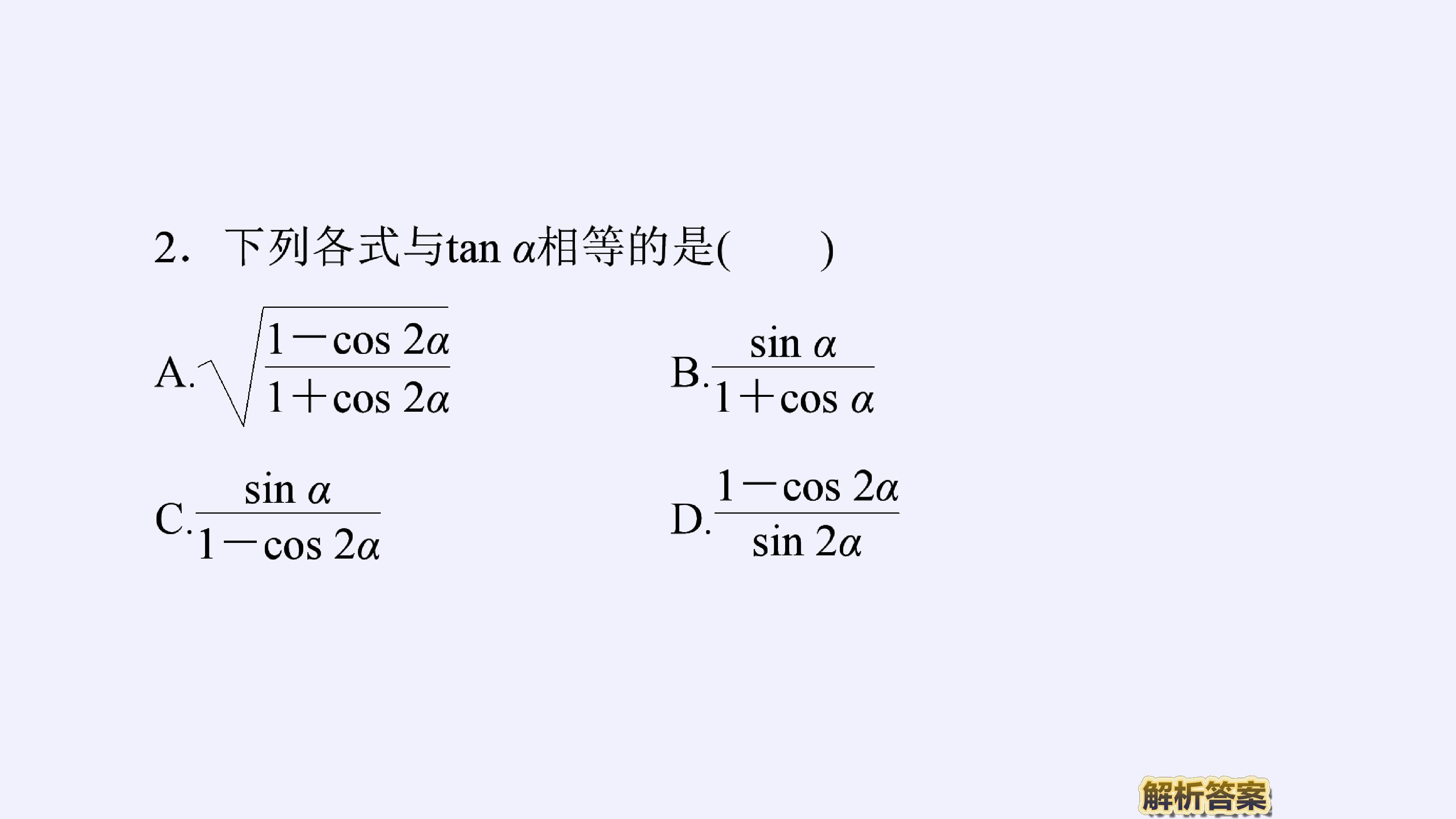 2．下列各式与$\tan \alpha$相等的是(　　)

A.$\sqrt{\frac{1-\cos 2\alpha}{1+\cos 2\alpha}}$ B.$\frac{\sin \alpha}{1+\cos \alpha}$

C.$\frac{\sin \alpha}{1-\cos 2\alpha}$ D.$\frac{1-\cos 2\alpha}{\sin 2\alpha}$

解析答案